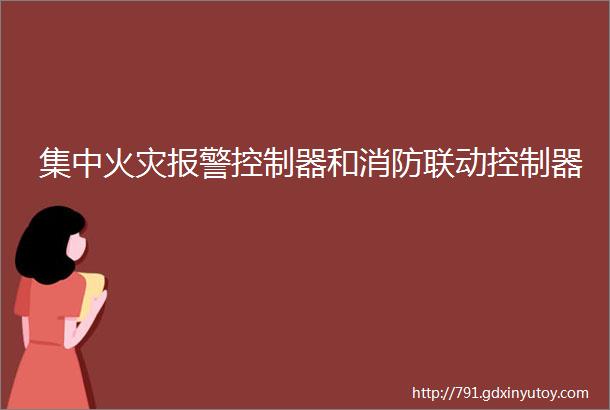 集中火灾报警控制器和消防联动控制器

http://791.gdxinyutoy.com